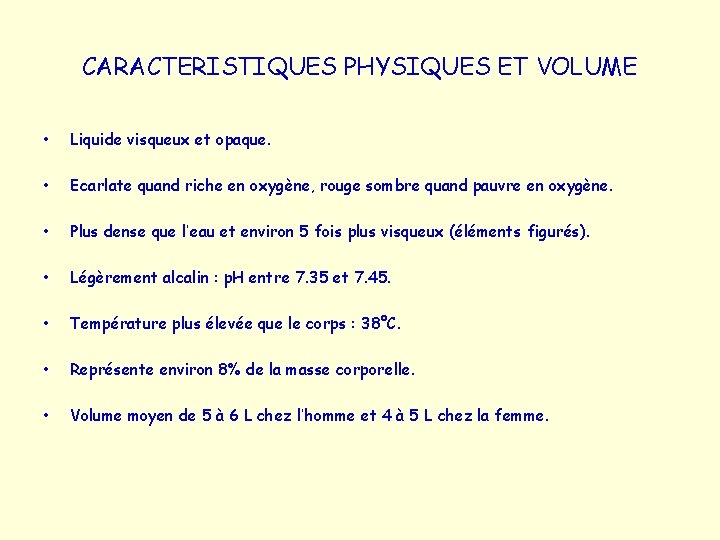 CARACTERISTIQUES PHYSIQUES ET VOLUME

• Liquide visqueux et opaque.

• Ecarlate quand riche en oxygène, rouge sombre quand pauvre en oxygène.

• Plus dense que l'eau et environ 5 fois plus visqueux (éléments figurés).

• Légèrement alcalin : pH entre 7.35 et 7.45.

• Température plus élevée que le corps : 38°C.

• Représente environ 8% de la masse corporelle.

• Volume moyen de 5 à 6 L chez l'homme et 4 à 5 L chez la femme.